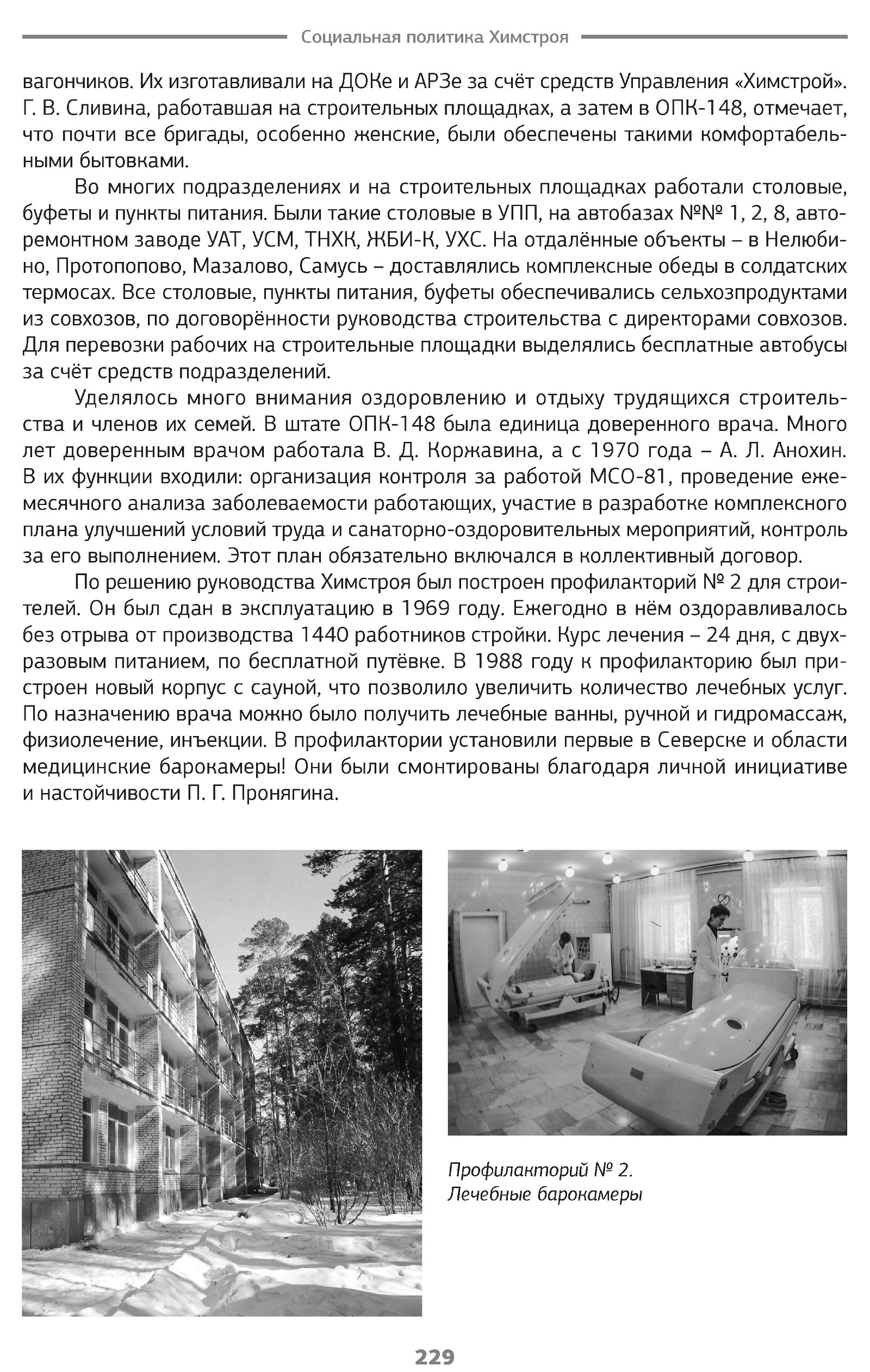 Социальная политика Химстроя

вагончиков. Их изготавливали на ДОКе и АРЗе за счёт средств Управления «Химстрой». Г. В. Сливина, работавшая на строительных площадках, а затем в ОПК-148, отмечает, что почти все бригады, особенно женские, были обеспечены такими комфортабельными бытовками.

Во многих подразделениях и на строительных площадках работали столовые, буфеты и пункты питания. Были такие столовые в УПП, на автобазах №№ 1, 2, 8, авторемонтном заводе УАТ, УСМ, ТНХК, ЖБИ-К, УХС. На отдалённые объекты – в Нелюбино, Протопопово, Мазалово, Самусь – доставлялись комплексные обеды в солдатских термосах. Все столовые, пункты питания, буфеты обеспечивались сельхозпродуктами из совхозов, по договорённости руководства строительства с директорами совхозов. Для перевозки рабочих на строительные площадки выделялись бесплатные автобусы за счёт средств подразделений.

Уделялось много внимания оздоровлению и отдыху трудящихся строительства и членов их семей. В штате ОПК-148 была единица доверенного врача. Много лет доверенным врачом работала В. Д. Коржавина, а с 1970 года – А. Л. Анохин. В их функции входили: организация контроля за работой МСО-81, проведение ежемесячного анализа заболеваемости работающих, участие в разработке комплексного плана улучшений условий труда и санаторно-оздоровительных мероприятий, контроль за его выполнением. Этот план обязательно включался в коллективный договор.

По решению руководства Химстроя был построен профилакторий № 2 для строителей. Он был сдан в эксплуатацию в 1969 году. Ежегодно в нём оздоравливалось без отрыва от производства 1440 работников стройки. Курс лечения – 24 дня, с двухразовым питанием, по бесплатной путёвке. В 1988 году к профилакторию был пристроен новый корпус с сауной, что позволило увеличить количество лечебных услуг. По назначению врача можно было получить лечебные ванны, ручной и гидромассаж, физиолечение, инъекции. В профилактории установили первые в Северске и области медицинские барокамеры! Они были смонтированы благодаря личной инициативе и настойчивости П. Г. Пронягина.

Профилакторий № 2. Лечебные барокамеры

229